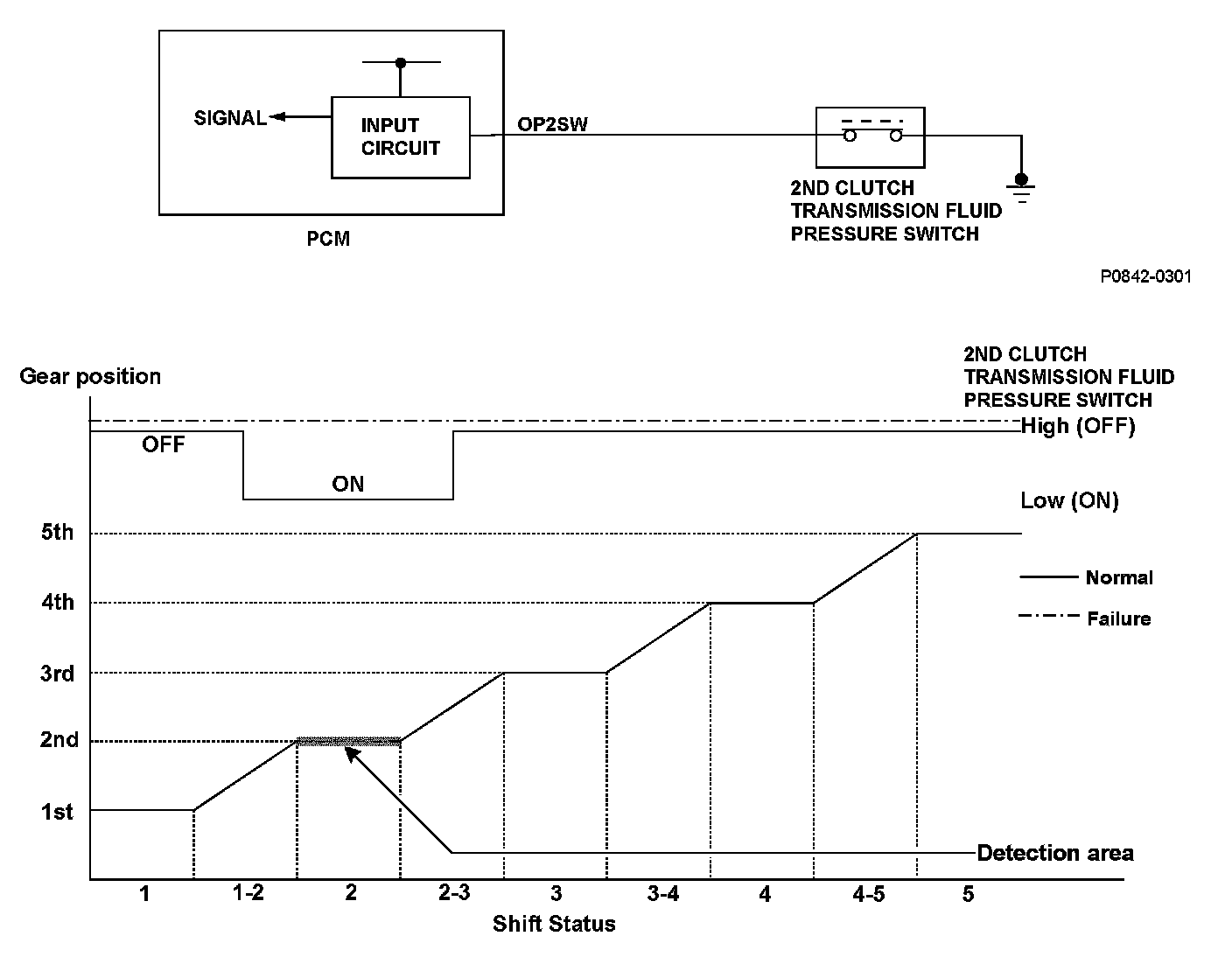 SIGNAL
INPUT CIRCUIT
OP2SW
PCM
2ND CLUTCH TRANSMISSION FLUID PRESSURE SWITCH

P0842-0301

Gear position
2ND CLUTCH TRANSMISSION FLUID PRESSURE SWITCH
OFF
ON
High (OFF)
Low (ON)
5th
4th
3rd
2nd
1st
Normal
Failure
Detection area
1
1-2
2
2-3
3
3-4
4
4-5
5
Shift Status